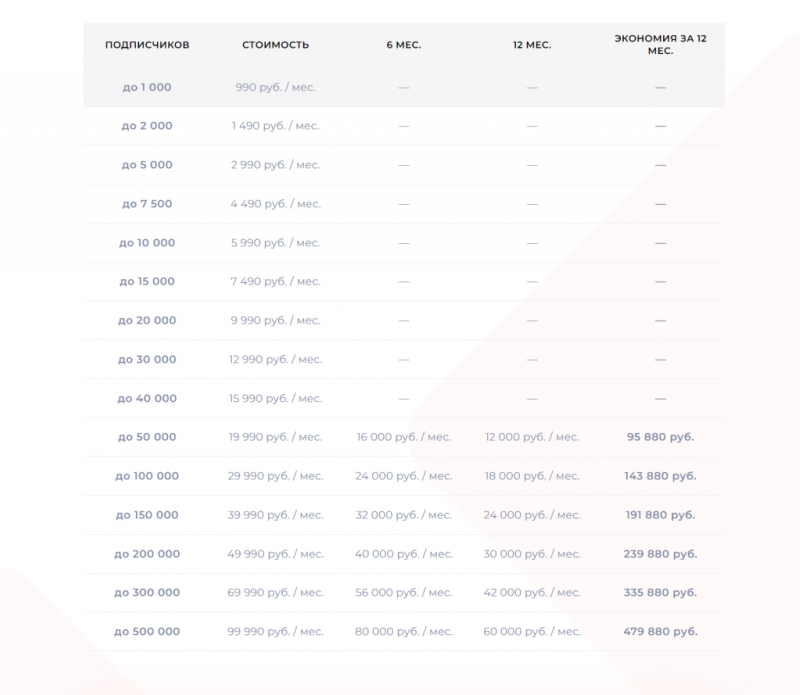 | ПОДПИСЧИКОВ | СТОИМОСТЬ | 6 МЕС. | 12 МЕС. | ЭКОНОМИЯ ЗА 12 МЕС. |
|---|---|---|---|---|
| до 1 000 | 990 руб. / мес. | — | — | — |
| до 2 000 | 1 490 руб. / мес. | — | — | — |
| до 5 000 | 2 990 руб. / мес. | — | — | — |
| до 7 500 | 4 490 руб. / мес. | — | — | — |
| до 10 000 | 5 990 руб. / мес. | — | — | — |
| до 15 000 | 7 490 руб. / мес. | — | — | — |
| до 20 000 | 9 990 руб. / мес. | — | — | — |
| до 30 000 | 12 990 руб. / мес. | — | — | — |
| до 40 000 | 15 990 руб. / мес. | — | — | — |
| до 50 000 | 19 990 руб. / мес. | 16 000 руб. / мес. | 12 000 руб. / мес. | 95 880 руб. |
| до 100 000 | 29 990 руб. / мес. | 24 000 руб. / мес. | 18 000 руб. / мес. | 143 880 руб. |
| до 150 000 | 39 990 руб. / мес. | 32 000 руб. / мес. | 24 000 руб. / мес. | 191 880 руб. |
| до 200 000 | 49 990 руб. / мес. | 40 000 руб. / мес. | 30 000 руб. / мес. | 239 880 руб. |
| до 300 000 | 69 990 руб. / мес. | 56 000 руб. / мес. | 42 000 руб. / мес. | 335 880 руб. |
| до 500 000 | 99 990 руб. / мес. | 80 000 руб. / мес. | 60 000 руб. / мес. | 479 880 руб. |